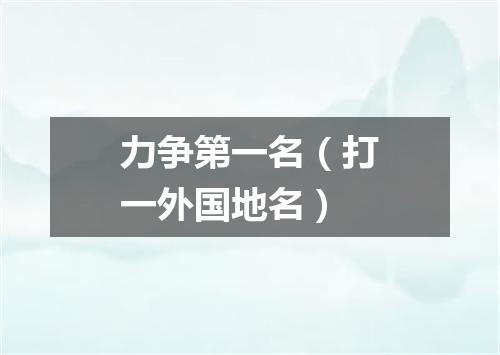 力争第一名（打一外国地名）